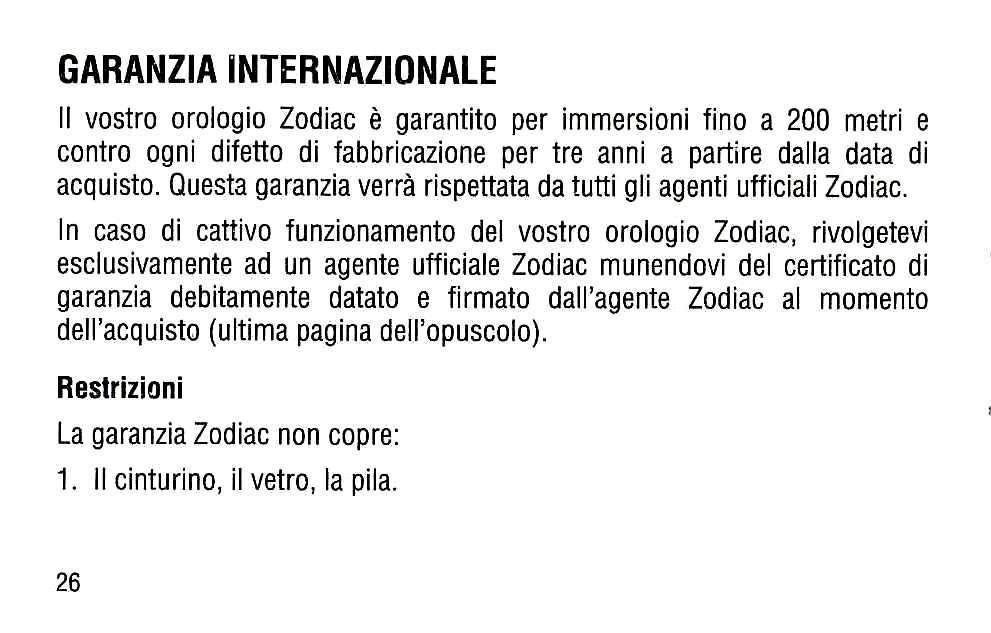 GARANZIA INTERNAZIONALE

Il vostro orologio Zodiac è garantito per immersioni fino a 200 metri e contro ogni difetto di fabbricazione per tre anni a partire dalla data di acquisto. Questa garanzia verrà rispettata da tutti gli agenti ufficiali Zodiac.

In caso di cattivo funzionamento del vostro orologio Zodiac, rivolgetevi esclusivamente ad un agente ufficiale Zodiac munendovi del certificato di garanzia debitamente datato e firmato dall'agente Zodiac al momento dell'acquisto (ultima pagina dell'opuscolo).

Restrizioni

La garanzia Zodiac non copre:

1. Il cinturino, il vetro, la pila.

26